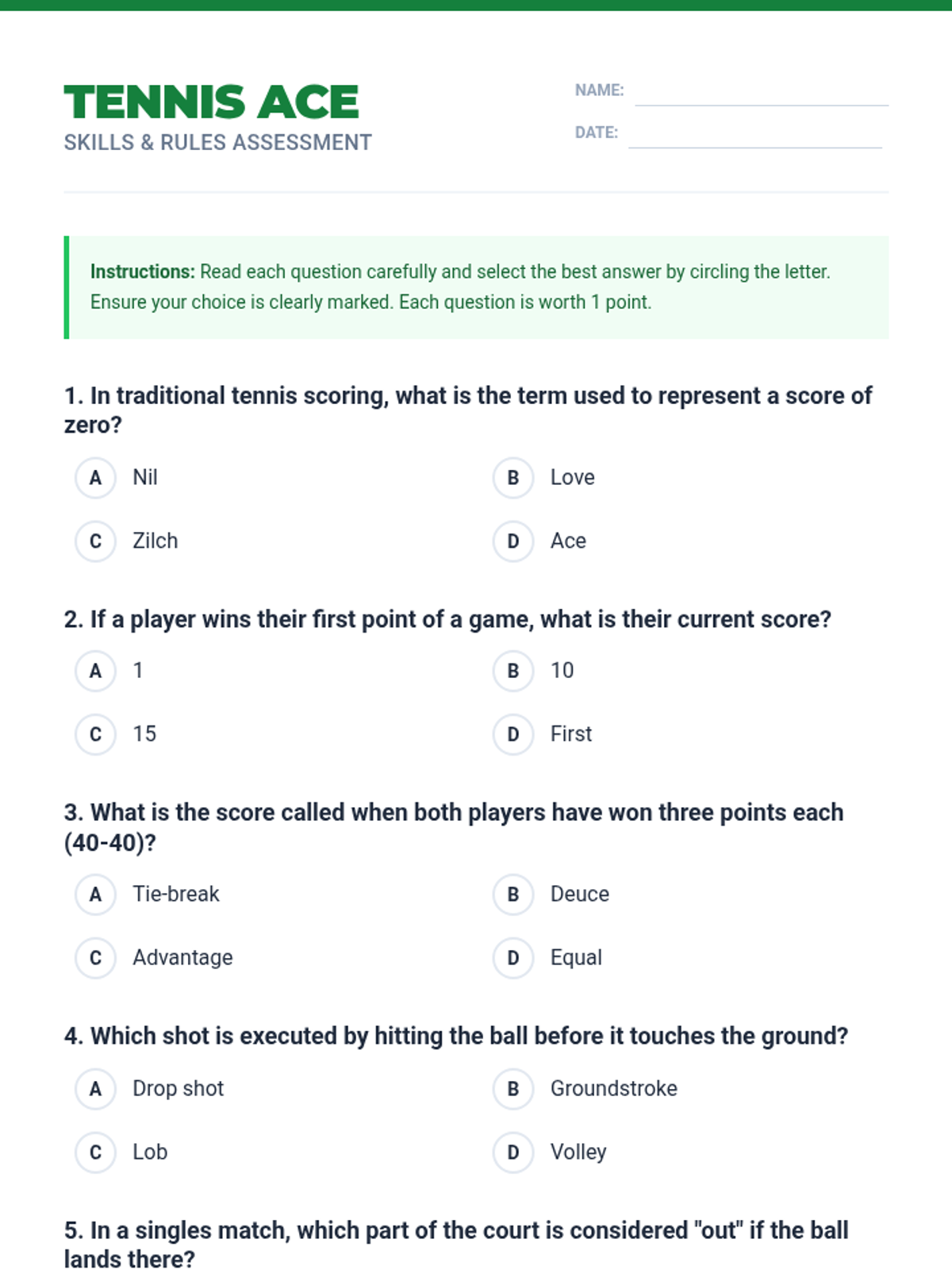 TENNIS ACE
SKILLS & RULES ASSESSMENT

NAME:
DATE:

Instructions: Read each question carefully and select the best answer by circling the letter. Ensure your choice is clearly marked. Each question is worth 1 point.

1. In traditional tennis scoring, what is the term used to represent a score of zero?

A Nil
B Love
C Zilch
D Ace

2. If a player wins their first point of a game, what is their current score?

A 1
B 10
C 15
D First

3. What is the score called when both players have won three points each (40-40)?

A Tie-break
B Deuce
C Advantage
D Equal

4. Which shot is executed by hitting the ball before it touches the ground?

A Drop shot
B Groundstroke
C Lob
D Volley

5. In a singles match, which part of the court is considered "out" if the ball lands there?